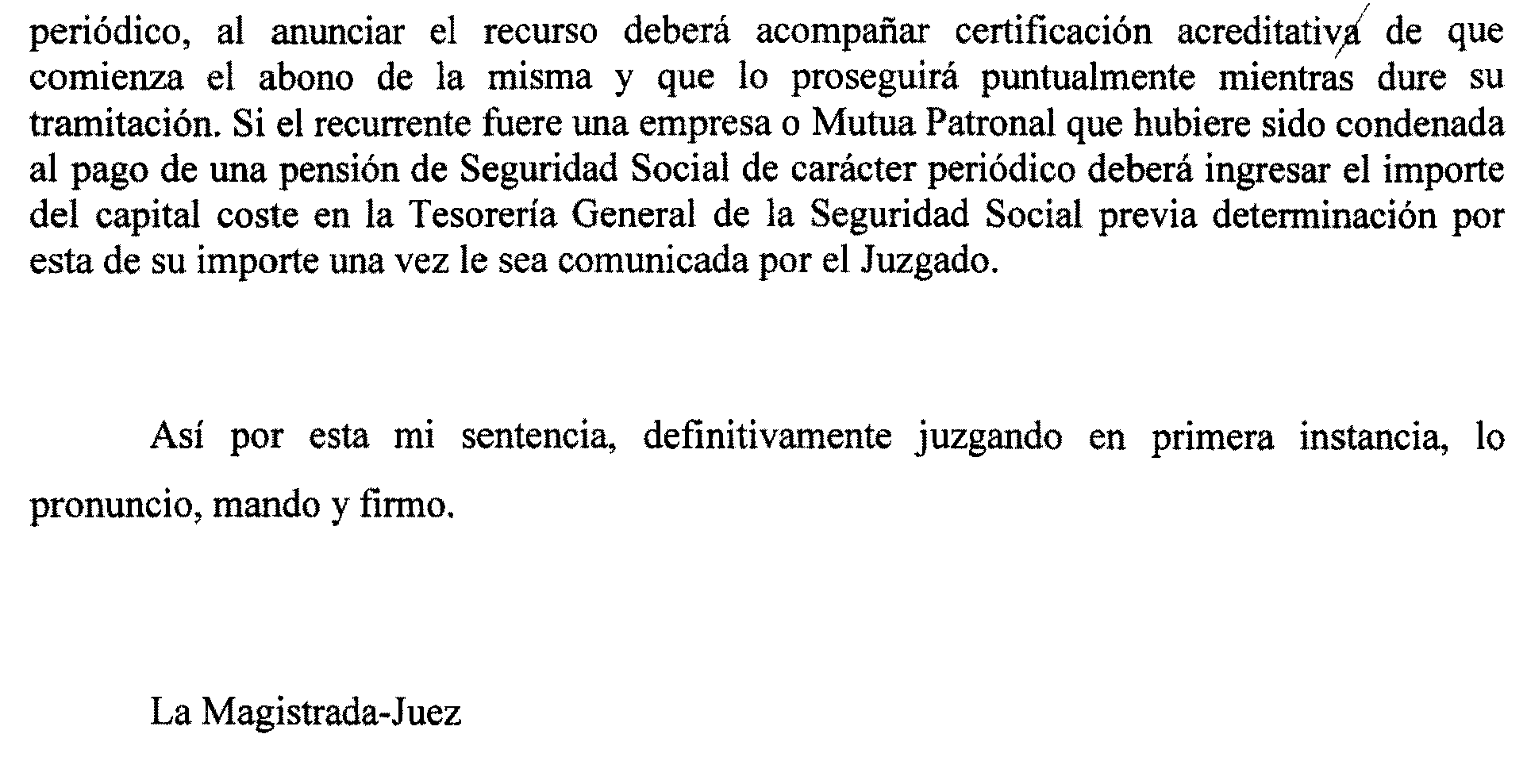 periódico, al anunciar el recurso deberá acompañar certificación acreditativa de que comienza el abono de la misma y que lo proseguirá puntualmente mientras dure su tramitación. Si el recurrente fuere una empresa o Mutua Patronal que hubiere sido condenada al pago de una pensión de Seguridad Social de carácter periódico deberá ingresar el importe del capital coste en la Tesorería General de la Seguridad Social previa determinación por esta de su importe una vez le sea comunicada por el Juzgado.

Así por esta mi sentencia, definitivamente juzgando en primera instancia, lo pronuncio, mando y firmo.

La Magistrada-Juez